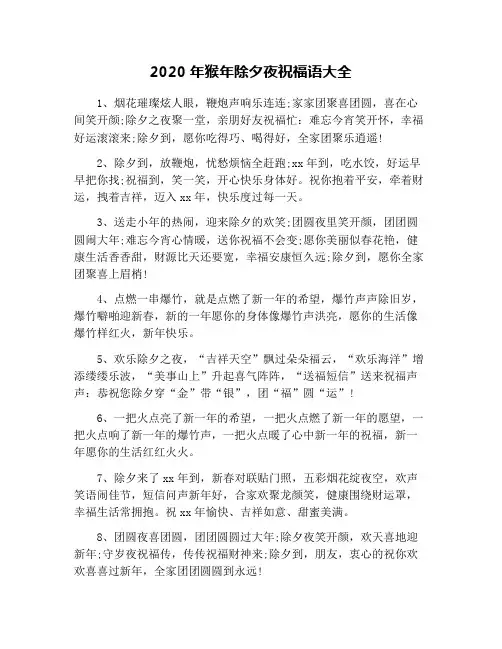 2020 年猴年除夕夜祝福语大全

1、烟花璀璨炫人眼，鞭炮声响乐连连;家家团聚喜团圆，喜在心间笑开颜;除夕之夜聚一堂，亲朋好友祝福忙：难忘今宵笑开怀，幸福好运滚滚来;除夕到，愿你吃得巧、喝得好，全家团聚乐逍遥!

2、除夕到，放鞭炮，忧愁烦恼全赶跑;xx 年到，吃水饺，好运早早把你找;祝福到，笑一笑，开心快乐身体好。祝你抱着平安，牵着财运，拽着吉祥，迈入 xx 年，快乐度过每一天。

3、送走小年的热闹，迎来除夕的欢笑;团圆夜里笑开颜，团团圆圆闹大年;难忘今宵心情暖，送你祝福不会变;愿你美丽似春花艳，健康生活香香甜，财源比天还要宽，幸福安康恒久远;除夕到，愿你全家团聚喜上眉梢!

4、点燃一串爆竹，就是点燃了新一年的希望，爆竹声声除旧岁，爆竹噼啪迎新春，新的一年愿你的身体像爆竹声洪亮，愿你的生活像爆竹样红火，新年快乐。

5、欢乐除夕之夜，“吉祥天空”飘过朵朵福云，“欢乐海洋”增添缕缕乐波，“美事山上”升起喜气阵阵，“送福短信”送来祝福声声：恭祝您除夕穿“金”带“银”，团“福”圆“运”!

6、一把火点亮了新一年的希望，一把火点燃了新一年的愿望，一把火点响了新一年的爆竹声，一把火点暖了心中新一年的祝福，新一年愿你的生活红红火火。

7、除夕来了 xx 年到，新春对联贴门照，五彩烟花绽夜空，欢声笑语闹佳节，短信问声新年好，合家欢聚龙颜笑，健康围绕财运罩，幸福生活常拥抱。祝 xx 年愉快、吉祥如意、甜蜜美满。

8、团圆夜喜团圆，团团圆圆过大年;除夕夜笑开颜，欢天喜地迎新年;守岁夜祝福传，传传祝福财神来;除夕到，朋友，衷心的祝你欢欢喜喜过新年，全家团团圆圆到永远!